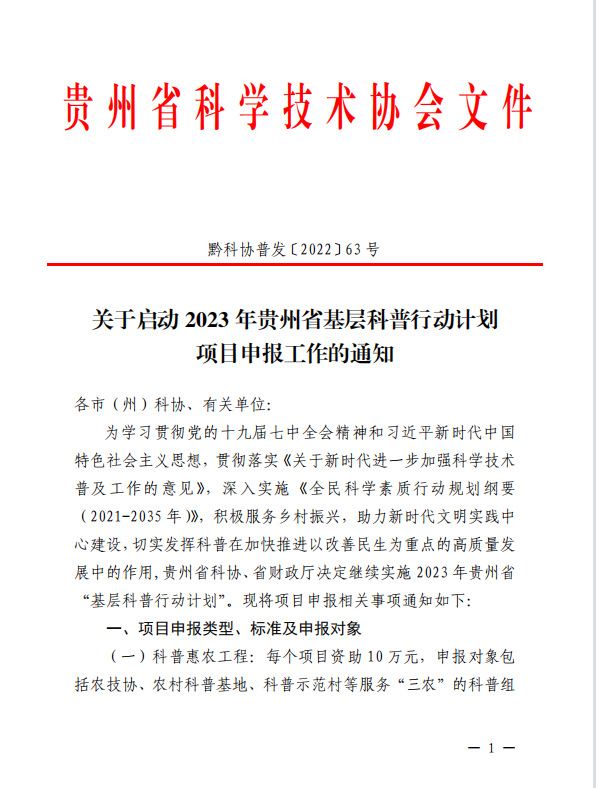 贵州省科学技术协会文件

黔科协普发〔2022〕63号

关于启动2023年贵州省基层科普行动计划项目申报工作的通知

各市（州）科协、有关单位：

为学习贯彻党的十九届七中全会精神和习近平新时代中国特色社会主义思想，贯彻落实《关于新时代进一步加强科学技术普及工作的意见》，深入实施《全民科学素质行动规划纲要（2021-2035年）》，积极服务乡村振兴，助力新时代文明实践中心建设，切实发挥科普在加快推进以改善民生为重点的高质量发展中的作用，贵州省科协、省财政厅决定继续实施2023年贵州省“基层科普行动计划”。现将项目申报相关事项通知如下：

一、项目申报类型、标准及申报对象

（一）科普惠农工程：每个项目资助10万元，申报对象包括农技协、农村科普基地、科普示范村等服务“三农”的科普组

— 1 —